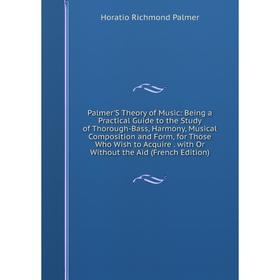 Horatio Richmond Palmer

Palmer'S Theory of Music: Being a Practical Guide to the Study of Thorough-Bass, Harmony, Musical Composition and Form, for Those Who Wish to Acquire . with Or Without the Aid (French Edition)